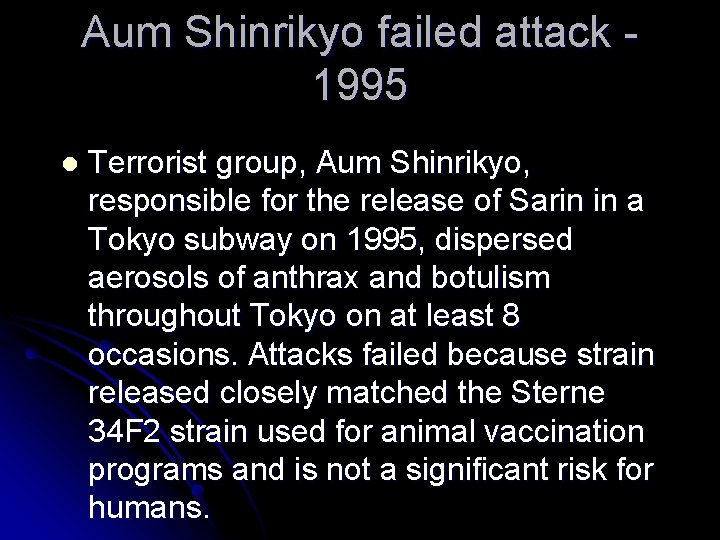 Aum Shinrikyo failed attack - 1995

Terrorist group, Aum Shinrikyo, responsible for the release of Sarin in a Tokyo subway on 1995, dispersed aerosols of anthrax and botulism throughout Tokyo on at least 8 occasions. Attacks failed because strain released closely matched the Sterne 34F2 strain used for animal vaccination programs and is not a significant risk for humans.